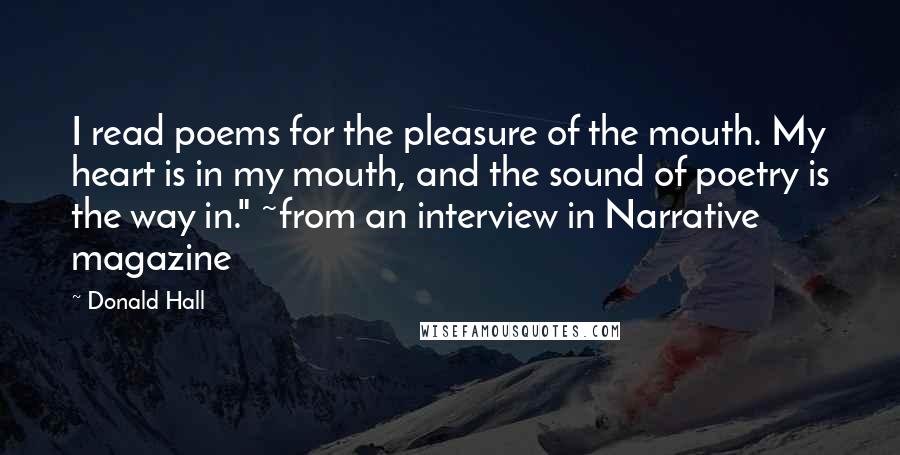 I read poems for the pleasure of the mouth. My heart is in my mouth, and the sound of poetry is the way in." ~from an interview in Narrative magazine

~ Donald Hall

WISEFAMOUSQUOTES.COM